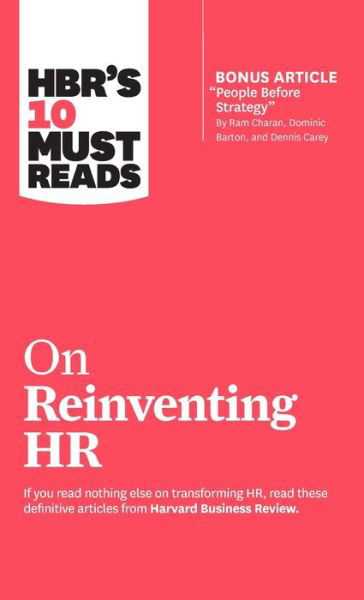 HBR'S 10 MUST READS

BONUS ARTICLE
"People Before Strategy"
By Ram Charan, Dominic Barton, and Dennis Carey

On Reinventing HR

If you read nothing else on transforming HR, read these definitive articles from Harvard Business Review.